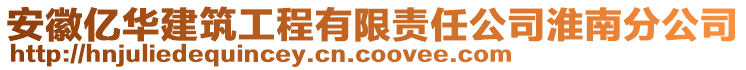 安徽亿华建筑工程有限责任公司淮南分公司
http://hnjuliedequincey.cn.coovee.com